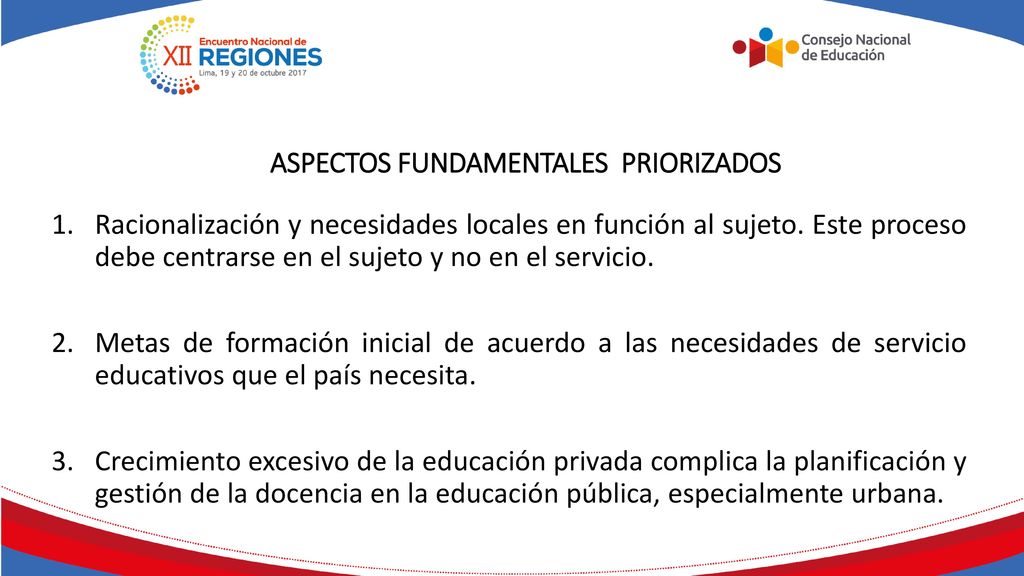 XII Encuentro Nacional de REGIONES
Lima, 19 y 20 de octubre 2017

Consejo Nacional de Educación

ASPECTOS FUNDAMENTALES PRIORIZADOS

1. Racionalización y necesidades locales en función al sujeto. Este proceso debe centrarse en el sujeto y no en el servicio.

2. Metas de formación inicial de acuerdo a las necesidades de servicio educativos que el país necesita.

3. Crecimiento excesivo de la educación privada complica la planificación y gestión de la docencia en la educación pública, especialmente urbana.